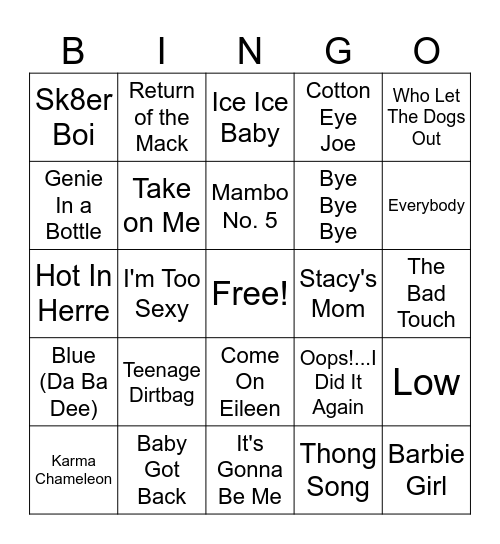 | B | I | N | G | O |
|---|---|---|---|---|
| Sk8er Boi | Return of the Mack | Ice Ice Baby | Cotton Eye Joe | Who Let The Dogs Out |
| Genie In a Bottle | Take on Me | Mambo No. 5 | Bye Bye Bye | Everybody |
| Hot In Herre | I'm Too Sexy | Free! | Stacy's Mom | The Bad Touch |
| Blue (Da Ba Dee) | Teenage Dirtbag | Come On Eileen | Oops!...I Did It Again | Low |
| Karma Chameleon | Baby Got Back | It's Gonna Be Me | Thong Song | Barbie Girl |